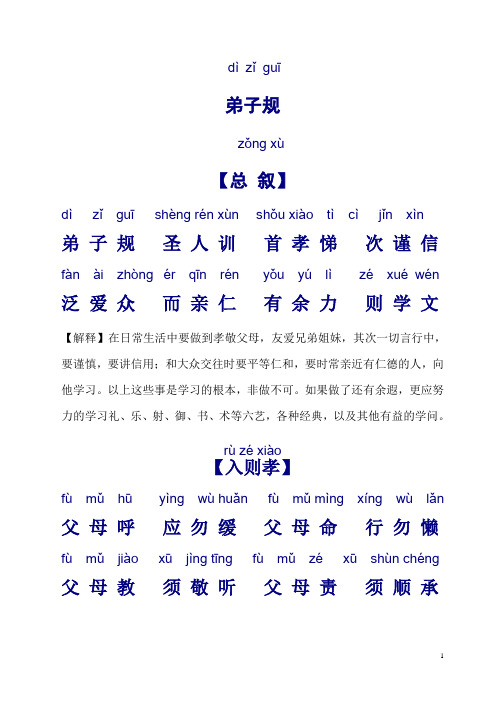 dì zǐ guī

弟子规

zǒng xù

【总 叙】

dì zǐ guī shèng rén xùn shǒu xiào tì cì jǐn xìn

弟子规 圣人训 首孝悌 次谨信

fàn ài zhòng ér qīn rén yǒu yú lì zé xué wén

泛爱众 而亲仁 有余力 则学文

【解释】在日常生活中要做到孝敬父母，友爱兄弟姐妹，其次一切言行中，要谨慎，要讲信用；和大众交往时要平等仁和，要时常亲近有仁德的人，向他学习。以上这些事是学习的根本，非做不可。如果做了还有余遐，更应努力的学习礼、乐、射、御、书、术等六艺，各种经典，以及其他有益的学问。

rù zé xiào

【入则孝】

fù mǔ hū yìng wù huǎn fù mǔ mìng xíng wù lǎn

父母呼 应勿缓 父母命 行勿懒

fù mǔ jiào xū jìng tīng fù mǔ zé xū shùn chéng

父母教 须敬听 父母责 须顺承

1